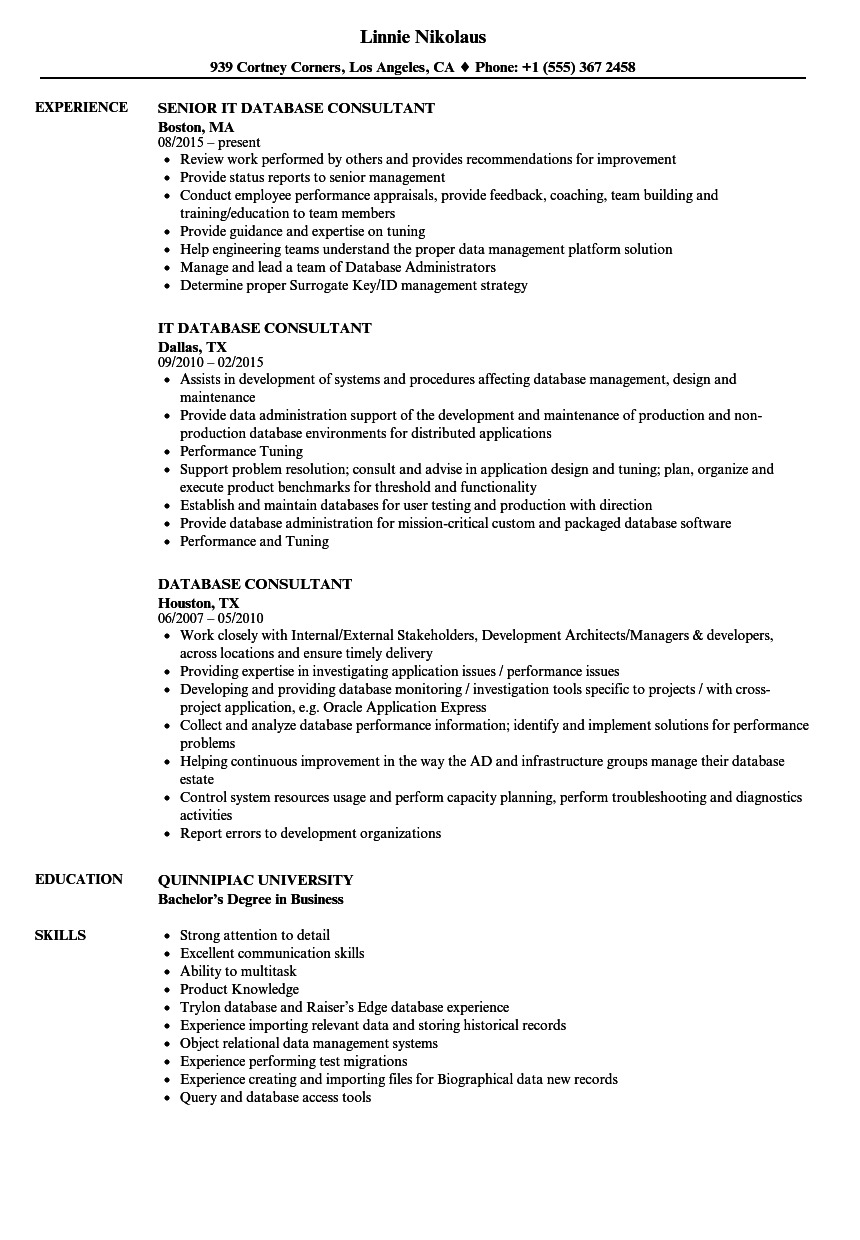 Linnie Nikolaus

939 Cortney Corners, Los Angeles, CA ♦ Phone: +1 (555) 367 2458

EXPERIENCE

SENIOR IT DATABASE CONSULTANT
Boston, MA
08/2015 – present

- Review work performed by others and provides recommendations for improvement
- Provide status reports to senior management
- Conduct employee performance appraisals, provide feedback, coaching, team building and training/education to team members
- Provide guidance and expertise on tuning
- Help engineering teams understand the proper data management platform solution
- Manage and lead a team of Database Administrators
- Determine proper Surrogate Key/ID management strategy

IT DATABASE CONSULTANT
Dallas, TX
09/2010 – 02/2015

- Assists in development of systems and procedures affecting database management, design and maintenance
- Provide data administration support of the development and maintenance of production and non-production database environments for distributed applications
- Performance Tuning
- Support problem resolution; consult and advise in application design and tuning; plan, organize and execute product benchmarks for threshold and functionality
- Establish and maintain databases for user testing and production with direction
- Provide database administration for mission-critical custom and packaged database software
- Performance and Tuning

DATABASE CONSULTANT
Houston, TX
06/2007 – 05/2010

- Work closely with Internal/External Stakeholders, Development Architects/Managers & developers, across locations and ensure timely delivery
- Providing expertise in investigating application issues / performance issues
- Developing and providing database monitoring / investigation tools specific to projects / with cross-project application, e.g. Oracle Application Express
- Collect and analyze database performance information; identify and implement solutions for performance problems
- Helping continuous improvement in the way the AD and infrastructure groups manage their database estate
- Control system resources usage and perform capacity planning, perform troubleshooting and diagnostics activities
- Report errors to development organizations

EDUCATION

QUINNIPIAC UNIVERSITY
Bachelor's Degree in Business

SKILLS

- Strong attention to detail
- Excellent communication skills
- Ability to multitask
- Product Knowledge
- Trylon database and Raiser's Edge database experience
- Experience importing relevant data and storing historical records
- Object relational data management systems
- Experience performing test migrations
- Experience creating and importing files for Biographical data new records
- Query and database access tools